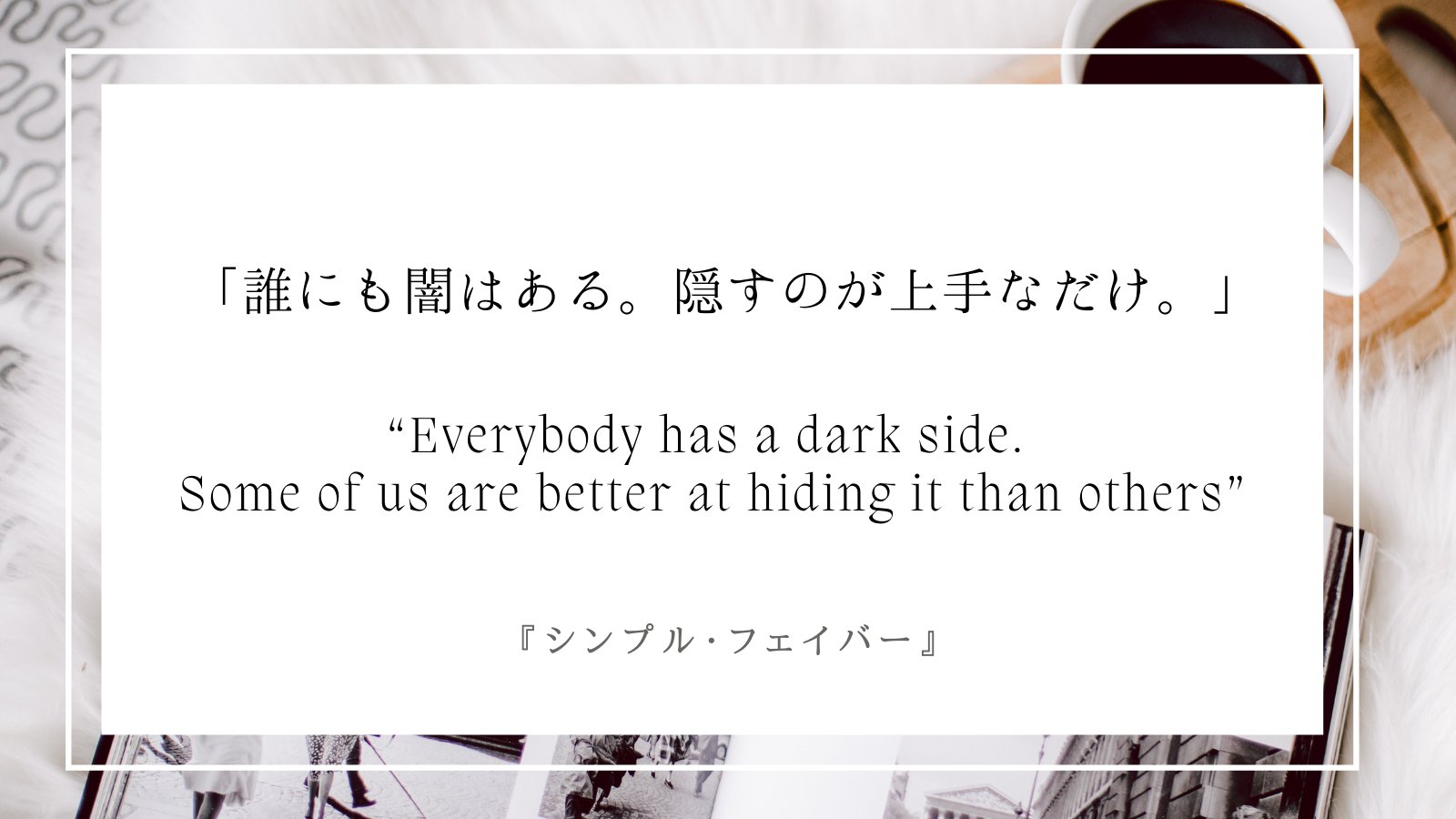 「誰にも闇はある。隠すのが上手なだけ。」

“Everybody has a dark side.
Some of us are better at hiding it than others”

『シンプル・フェイバー』